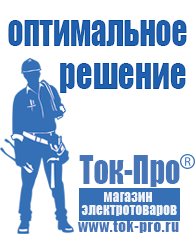 оптимальное решение

Ток-Про®
магазин электротоваров
www.tok-pro.ru